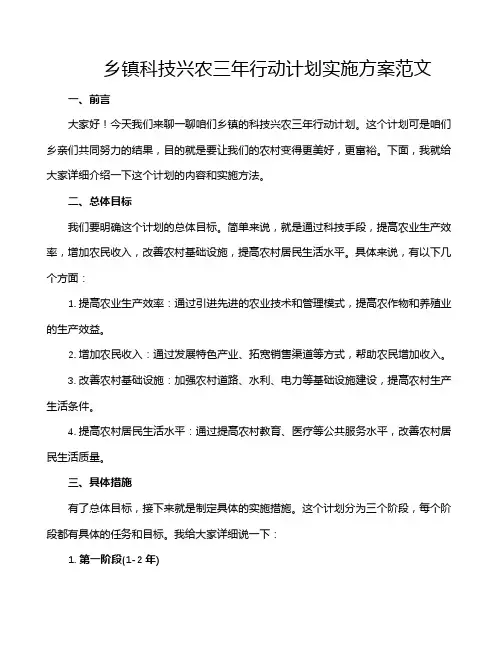 乡镇科技兴农三年行动计划实施方案范文

一、前言

大家好！今天我们来聊一聊咱们乡镇的科技兴农三年行动计划。这个计划可是咱们乡亲们共同努力的结果，目的就是要让我们的农村变得更美好，更富裕。下面，我就给大家详细介绍一下这个计划的内容和实施方法。

二、总体目标

我们要明确这个计划的总体目标。简单来说，就是通过科技手段，提高农业生产效率，增加农民收入，改善农村基础设施，提高农村居民生活水平。具体来说，有以下几个方面：

1. 提高农业生产效率：通过引进先进的农业技术和管理模式，提高农作物和养殖业的生产效益。

2. 增加农民收入：通过发展特色产业、拓宽销售渠道等方式，帮助农民增加收入。

3. 改善农村基础设施：加强农村道路、水利、电力等基础设施建设，提高农村生产生活条件。

4. 提高农村居民生活水平：通过提高农村教育、医疗等公共服务水平，改善农村居民生活质量。

三、具体措施

有了总体目标，接下来就是制定具体的实施措施。这个计划分为三个阶段，每个阶段都有具体的任务和目标。我给大家详细说一下：

1. 第一阶段(1-2 年)